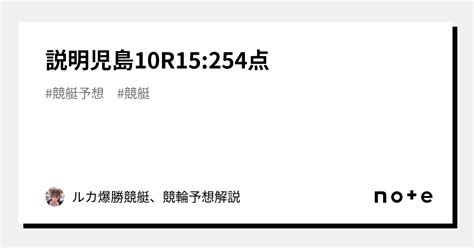 説明児島10R15:254点

#競艇予想 #競艇

ルカ爆勝競艇、競輪予想解説

note